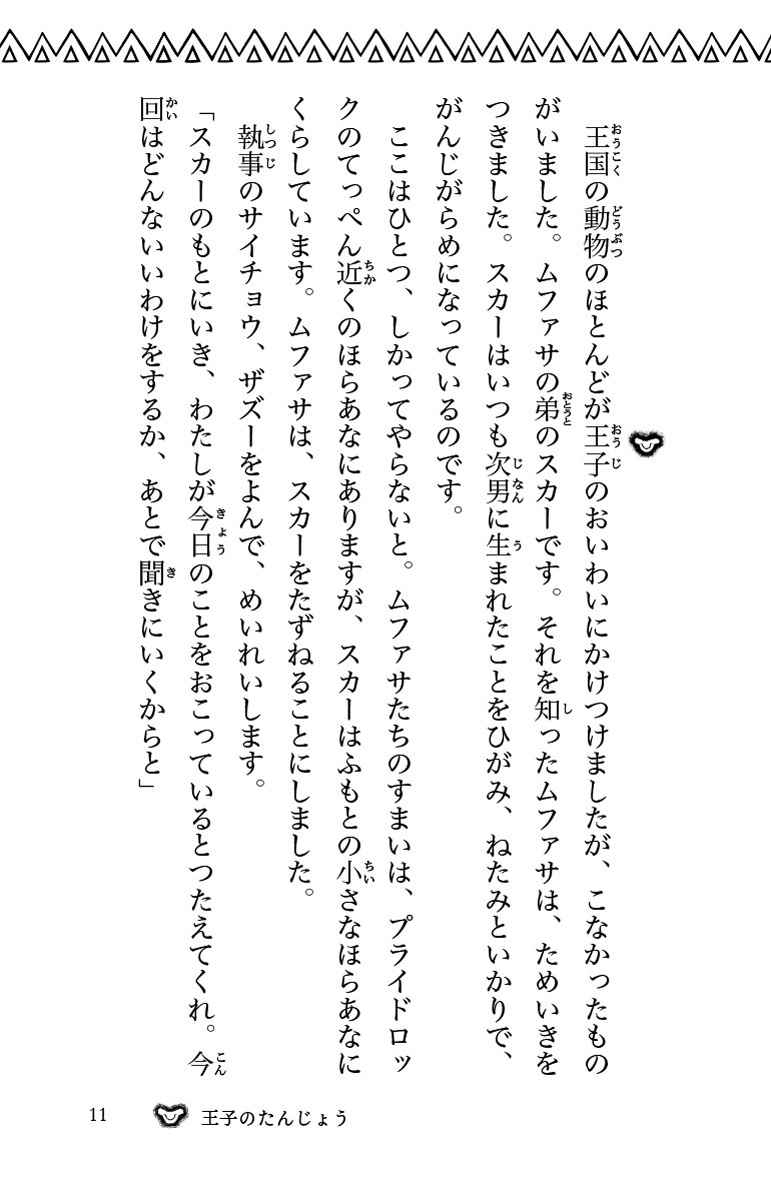 王国の動物のほとんどが王子のおいわいにかけつけましたが、こなかったものがいました。ムファサの弟のスカーです。それを知ったムファサは、ためいきをつきました。スカーはいつも次男に生まれたことをひがみ、ねたみといかりで、がんじがらめになっているのです。

ここはひとつ、しかってやらないと。ムファサたちのすまいは、プライドロックのてっぺん近くのほらあなにありますが、スカーはふもとの小さなほらあなにくらしています。ムファサは、スカーをたずねることにしました。

執事のサイチョウ、ザズーをよんで、めいれいします。

「スカーのもとにいき、わたしが今日のことをおこっているとつたえてくれ。今回はどんないいわけをするか、あとで聞きにいくからと」

11　王子のたんじょう